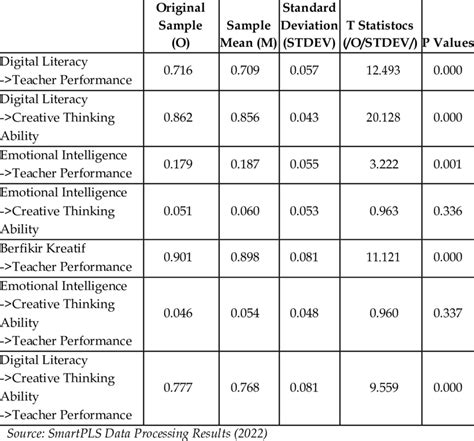 | | Original Sample (O) | Sample Mean (M) | Standard Deviation (STDEV) | T Statistocs (/O/STDEV/) | P Values |
|---|---|---|---|---|---|
| Digital Literacy ->Teacher Performance | 0.716 | 0.709 | 0.057 | 12.493 | 0.000 |
| Digital Literacy ->Creative Thinking Ability | 0.862 | 0.856 | 0.043 | 20.128 | 0.000 |
| Emotional Intelligence ->Teacher Performance | 0.179 | 0.187 | 0.055 | 3.222 | 0.001 |
| Emotional Intelligence ->Creative Thinking Ability | 0.051 | 0.060 | 0.053 | 0.963 | 0.336 |
| Berfikir Kreatif ->Teacher Performance | 0.901 | 0.898 | 0.081 | 11.121 | 0.000 |
| Emotional Intelligence ->Creative Thinking Ability ->Teacher Performance | 0.046 | 0.054 | 0.048 | 0.960 | 0.337 |
| Digital Literacy ->Creative Thinking Ability ->Teacher Performance | 0.777 | 0.768 | 0.081 | 9.559 | 0.000 |

Source: SmartPLS Data Processing Results (2022)